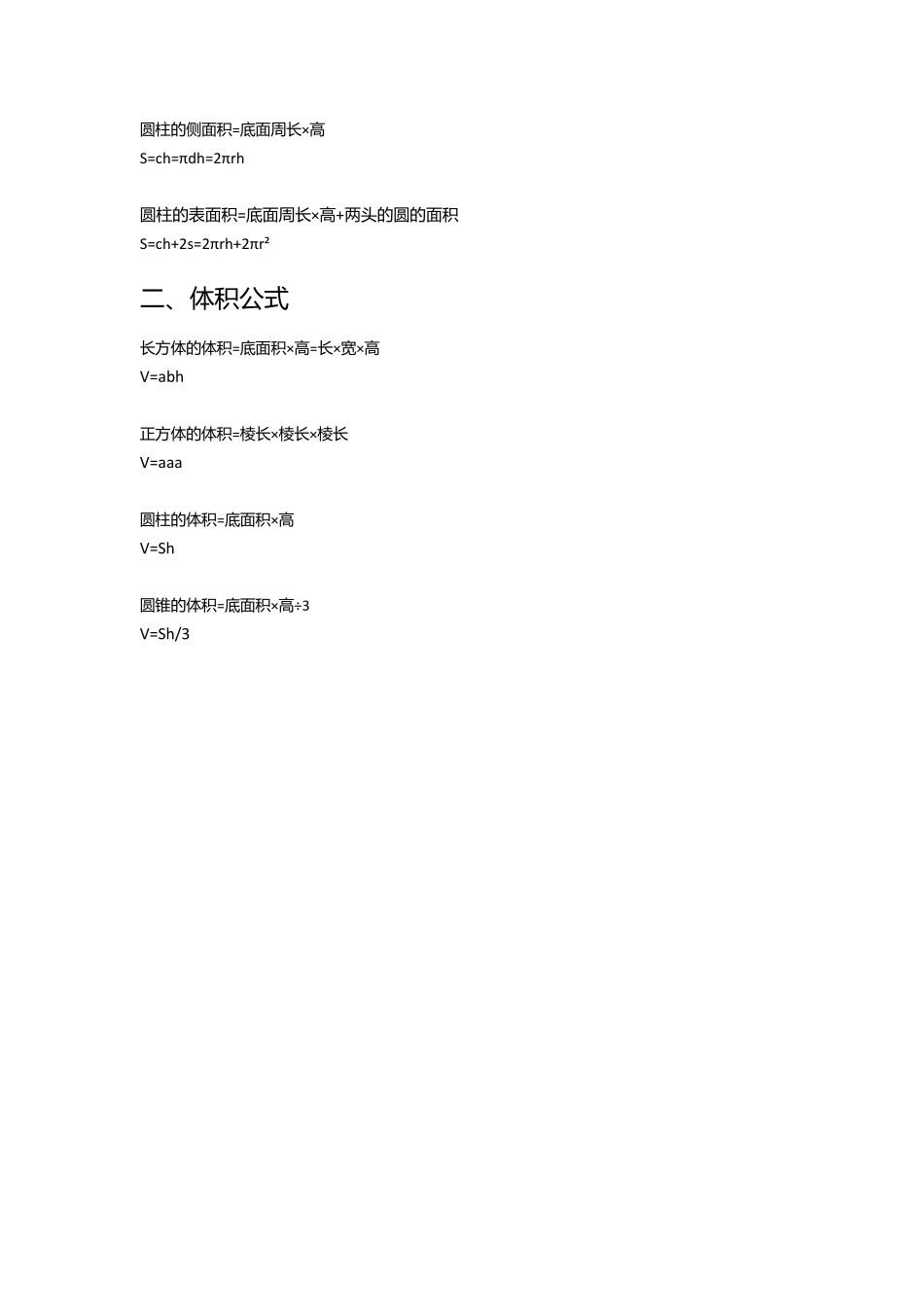 圆柱的侧面积=底面周长×高
$S=ch=\pi dh=2\pi rh$

圆柱的表面积=底面周长×高+两头的圆的面积
$S=ch+2s=2\pi rh+2\pi r^2$

二、体积公式

长方体的体积=底面积×高=长×宽×高
$V=abh$

正方体的体积=棱长×棱长×棱长
$V=aaa$

圆柱的体积=底面积×高
$V=Sh$

圆锥的体积=底面积×高÷3
$V=Sh/3$